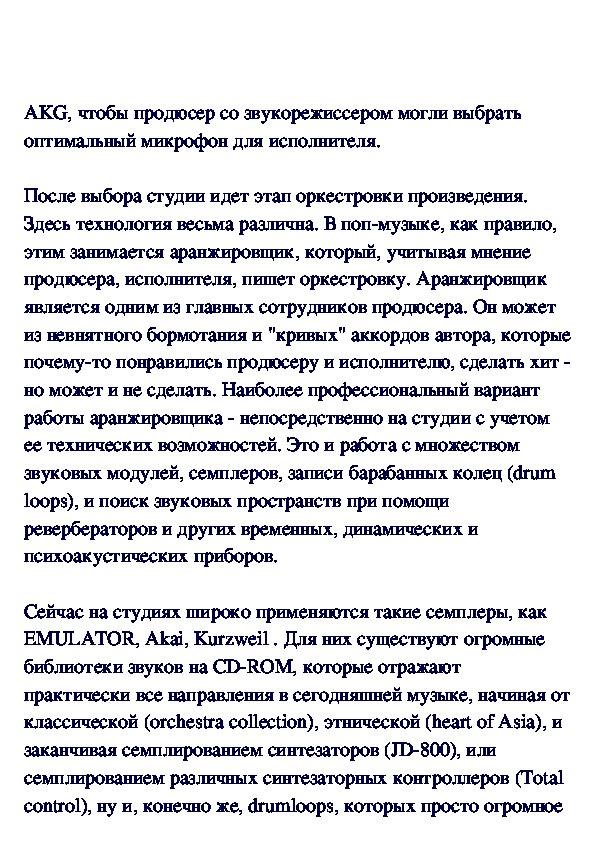 AKG, чтобы продюсер со звукорежиссером могли выбрать оптимальный микрофон для исполнителя.

После выбора студии идет этап оркестровки произведения. Здесь технология весьма различна. В поп-музыке, как правило, этим занимается аранжировщик, который, учитывая мнение продюсера, исполнителя, пишет оркестровку. Аранжировщик является одним из главных сотрудников продюсера. Он может из невнятного бормотания и "кривых" аккордов автора, которые почему-то понравились продюсеру и исполнителю, сделать хит - но может и не сделать. Наиболее профессиональный вариант работы аранжировщика - непосредственно на студии с учетом ее технических возможностей. Это и работа с множеством звуковых модулей, семплеров, записи барабанных колец (drum loops), и поиск звуковых пространств при помощи ревербераторов и других временных, динамических и психоакустических приборов.

Сейчас на студиях широко применяются такие семплеры, как EMULATOR, Akai, Kurzweil . Для них существуют огромные библиотеки звуков на CD-ROM, которые отражают практически все направления в сегодняшней музыке, начиная от классической (orchestra collection), этнической (heart of Asia), и заканчивая семплированием синтезаторов (JD-800), или семплированием различных синтезаторных контроллеров (Total control), ну и, конечно же, drumloops, которых просто огромное